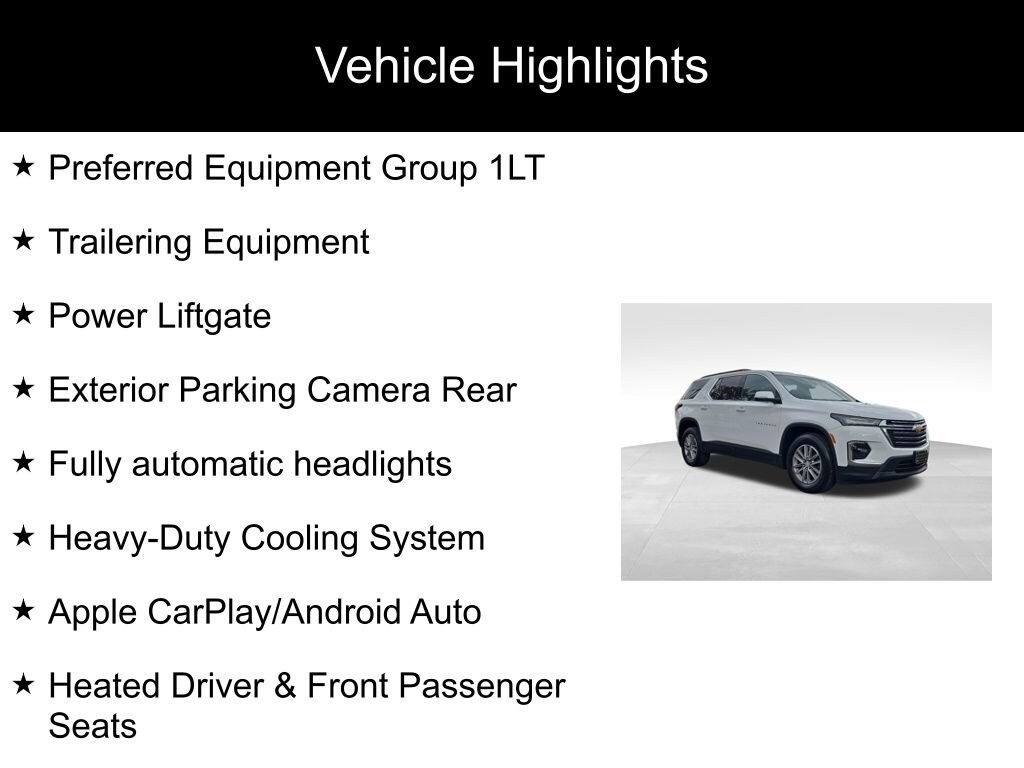 Vehicle Highlights

★ Preferred Equipment Group 1LT

★ Trailering Equipment

★ Power Liftgate

★ Exterior Parking Camera Rear

★ Fully automatic headlights

★ Heavy-Duty Cooling System

★ Apple CarPlay/Android Auto

★ Heated Driver & Front Passenger Seats